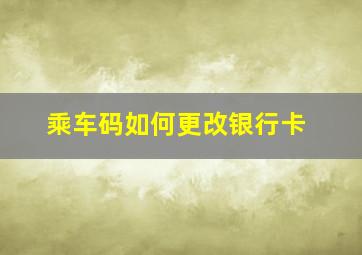 乘车码如何更改银行卡